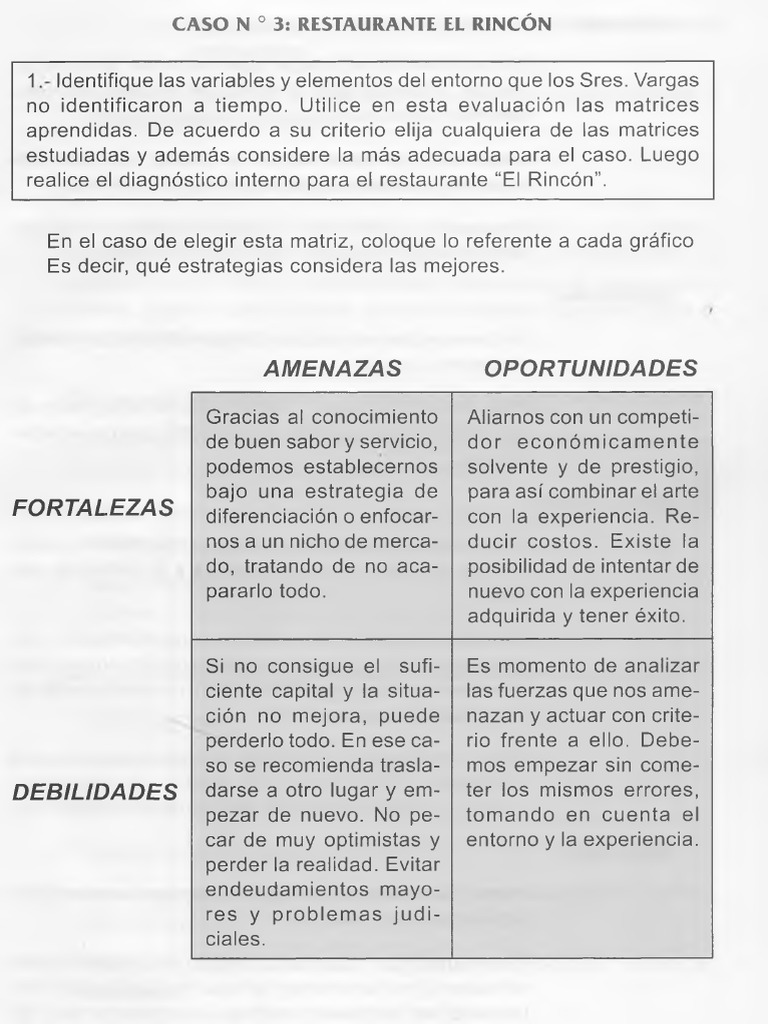 CASO N ° 3: RESTAURANTE EL RINCÓN

1.- Identifique las variables y elementos del entorno que los Sres. Vargas no identificaron a tiempo. Utilice en esta evaluación las matrices aprendidas. De acuerdo a su criterio elija cualquiera de las matrices estudiadas y además considere la más adecuada para el caso. Luego realice el diagnóstico interno para el restaurante "El Rincón".

En el caso de elegir esta matriz, coloque lo referente a cada gráfico Es decir, qué estrategias considera las mejores.

| | AMENAZAS | OPORTUNIDADES |
|---|---|---|
| FORTALEZAS | Gracias al conocimiento de buen sabor y servicio, podemos establecernos bajo una estrategia de diferenciación o enfocarnos a un nicho de mercado, tratando de no acapararlo todo. | Aliarnos con un competidor económicamente solvente y de prestigio, para así combinar el arte con la experiencia. Reducir costos. Existe la posibilidad de intentar de nuevo con la experiencia adquirida y tener éxito. |
| DEBILIDADES | Si no consigue el suficiente capital y la situación no mejora, puede perderlo todo. En ese caso se recomienda trasladarse a otro lugar y empezar de nuevo. No pecar de muy optimistas y perder la realidad. Evitar endeudamientos mayores y problemas judiciales. | Es momento de analizar las fuerzas que nos amenazan y actuar con criterio frente a ello. Debemos empezar sin cometer los mismos errores, tomando en cuenta el entorno y la experiencia. |